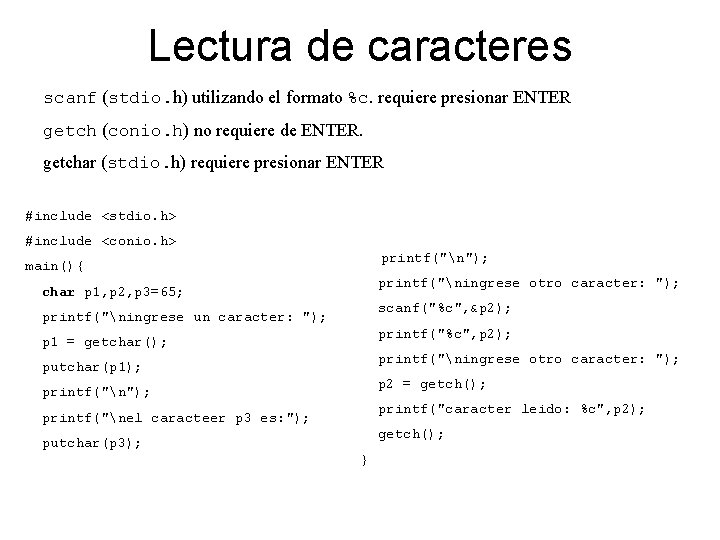 Lectura de caracteres

scanf (stdio.h) utilizando el formato %c. requiere presionar ENTER

getch (conio.h) no requiere de ENTER.

getchar (stdio.h) requiere presionar ENTER

#include <stdio.h>
#include <conio.h>
main(){
char p1,p2,p3=65;
printf("\ningrese un caracter: ");
p1 = getchar();
putchar(p1);
printf("\n");
printf("\nel caracteer p3 es:");
putchar(p3);

printf("\n");
printf("\ningrese otro caracter: ");
scanf("%c",&p2);
printf("%c",p2);
printf("\ningrese otro caracter: ");
p2 = getch();
printf("caracter leido: %c",p2);
getch();
}